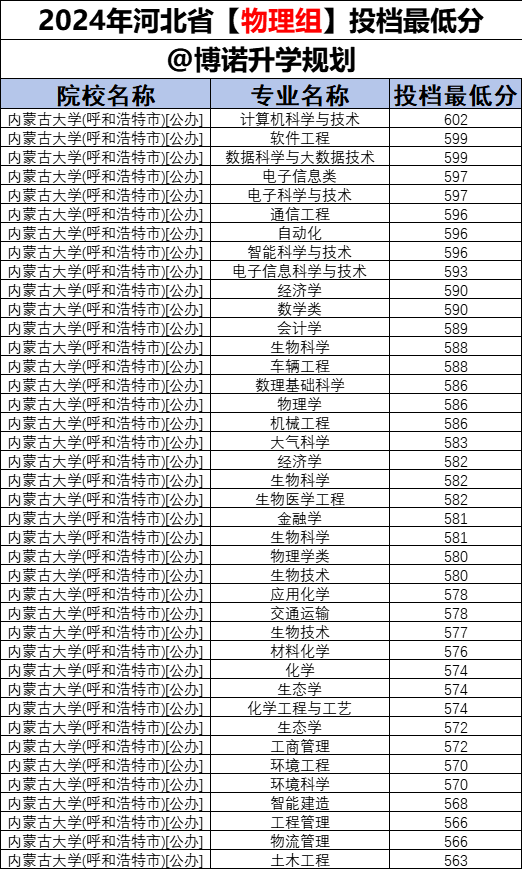 2024年河北省【物理组】投档最低分

@博诺升学规划

| 院校名称 | 专业名称 | 投档最低分 |
|---|---|---|
| 内蒙古大学(呼和浩特市)[公办] | 计算机科学与技术 | 602 |
| 内蒙古大学(呼和浩特市)[公办] | 软件工程 | 599 |
| 内蒙古大学(呼和浩特市)[公办] | 数据科学与大数据技术 | 599 |
| 内蒙古大学(呼和浩特市)[公办] | 电子信息类 | 597 |
| 内蒙古大学(呼和浩特市)[公办] | 电子科学与技术 | 597 |
| 内蒙古大学(呼和浩特市)[公办] | 通信工程 | 596 |
| 内蒙古大学(呼和浩特市)[公办] | 自动化 | 596 |
| 内蒙古大学(呼和浩特市)[公办] | 智能科学与技术 | 596 |
| 内蒙古大学(呼和浩特市)[公办] | 电子信息科学与技术 | 593 |
| 内蒙古大学(呼和浩特市)[公办] | 经济学 | 590 |
| 内蒙古大学(呼和浩特市)[公办] | 数学类 | 590 |
| 内蒙古大学(呼和浩特市)[公办] | 会计学 | 589 |
| 内蒙古大学(呼和浩特市)[公办] | 生物科学 | 588 |
| 内蒙古大学(呼和浩特市)[公办] | 车辆工程 | 588 |
| 内蒙古大学(呼和浩特市)[公办] | 数理基础科学 | 586 |
| 内蒙古大学(呼和浩特市)[公办] | 物理学 | 586 |
| 内蒙古大学(呼和浩特市)[公办] | 机械工程 | 586 |
| 内蒙古大学(呼和浩特市)[公办] | 大气科学 | 583 |
| 内蒙古大学(呼和浩特市)[公办] | 经济学 | 582 |
| 内蒙古大学(呼和浩特市)[公办] | 生物科学 | 582 |
| 内蒙古大学(呼和浩特市)[公办] | 生物医学工程 | 582 |
| 内蒙古大学(呼和浩特市)[公办] | 金融学 | 581 |
| 内蒙古大学(呼和浩特市)[公办] | 生物科学 | 581 |
| 内蒙古大学(呼和浩特市)[公办] | 物理学类 | 580 |
| 内蒙古大学(呼和浩特市)[公办] | 生物技术 | 580 |
| 内蒙古大学(呼和浩特市)[公办] | 应用化学 | 578 |
| 内蒙古大学(呼和浩特市)[公办] | 交通运输 | 578 |
| 内蒙古大学(呼和浩特市)[公办] | 生物技术 | 577 |
| 内蒙古大学(呼和浩特市)[公办] | 材料化学 | 576 |
| 内蒙古大学(呼和浩特市)[公办] | 化学 | 574 |
| 内蒙古大学(呼和浩特市)[公办] | 生态学 | 574 |
| 内蒙古大学(呼和浩特市)[公办] | 化学工程与工艺 | 574 |
| 内蒙古大学(呼和浩特市)[公办] | 生态学 | 572 |
| 内蒙古大学(呼和浩特市)[公办] | 工商管理 | 572 |
| 内蒙古大学(呼和浩特市)[公办] | 环境工程 | 570 |
| 内蒙古大学(呼和浩特市)[公办] | 环境科学 | 570 |
| 内蒙古大学(呼和浩特市)[公办] | 智能建造 | 568 |
| 内蒙古大学(呼和浩特市)[公办] | 工程管理 | 566 |
| 内蒙古大学(呼和浩特市)[公办] | 物流管理 | 566 |
| 内蒙古大学(呼和浩特市)[公办] | 土木工程 | 563 |